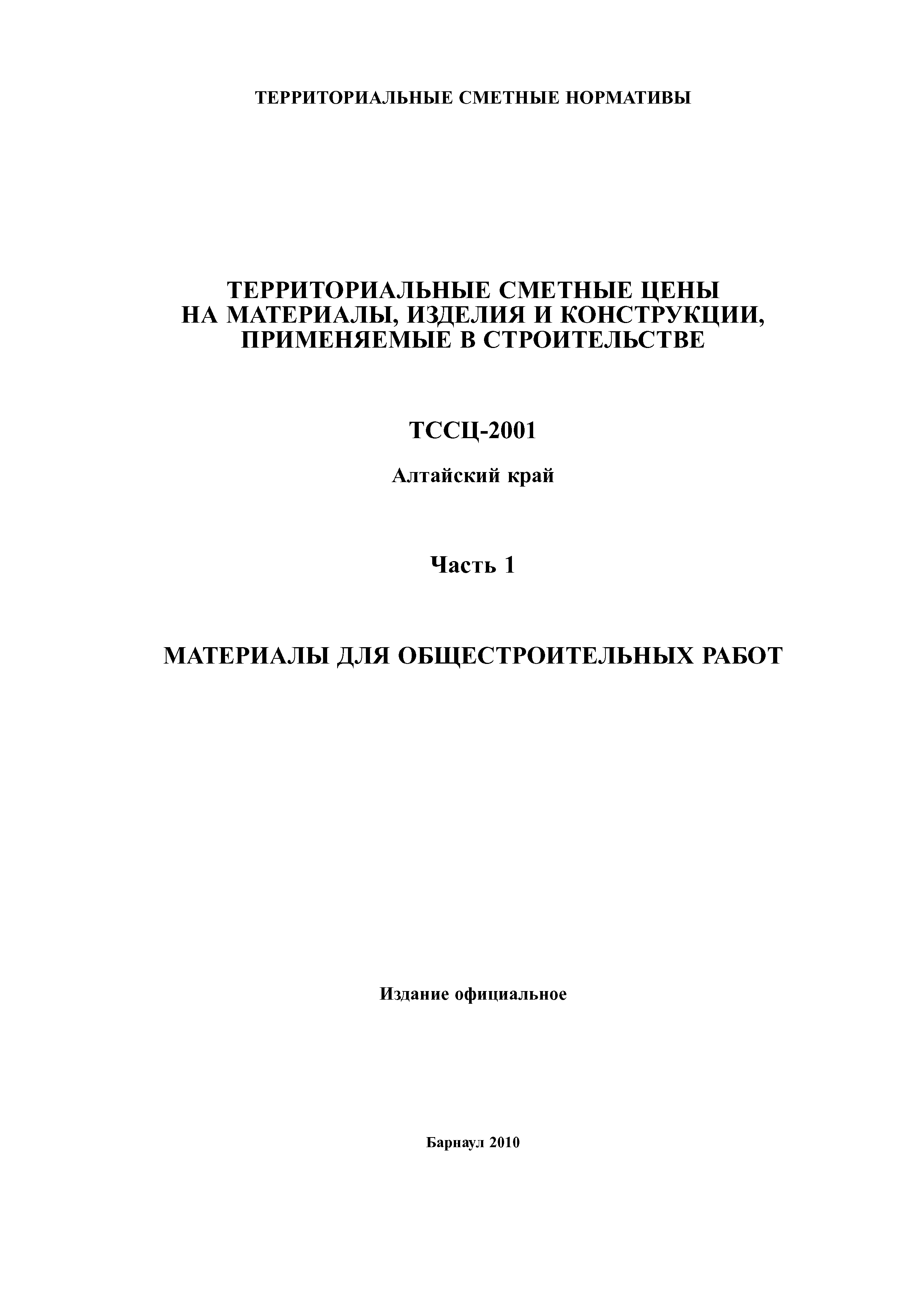 ТЕРРИТОРИАЛЬНЫЕ СМЕТНЫЕ НОРМАТИВЫ

ТЕРРИТОРИАЛЬНЫЕ СМЕТНЫЕ ЦЕНЫ НА МАТЕРИАЛЫ, ИЗДЕЛИЯ И КОНСТРУКЦИИ, ПРИМЕНЯЕМЫЕ В СТРОИТЕЛЬСТВЕ

ТССЦ-2001

Алтайский край

Часть 1

МАТЕРИАЛЫ ДЛЯ ОБЩЕСТРОИТЕЛЬНЫХ РАБОТ

Издание официальное

Барнаул 2010